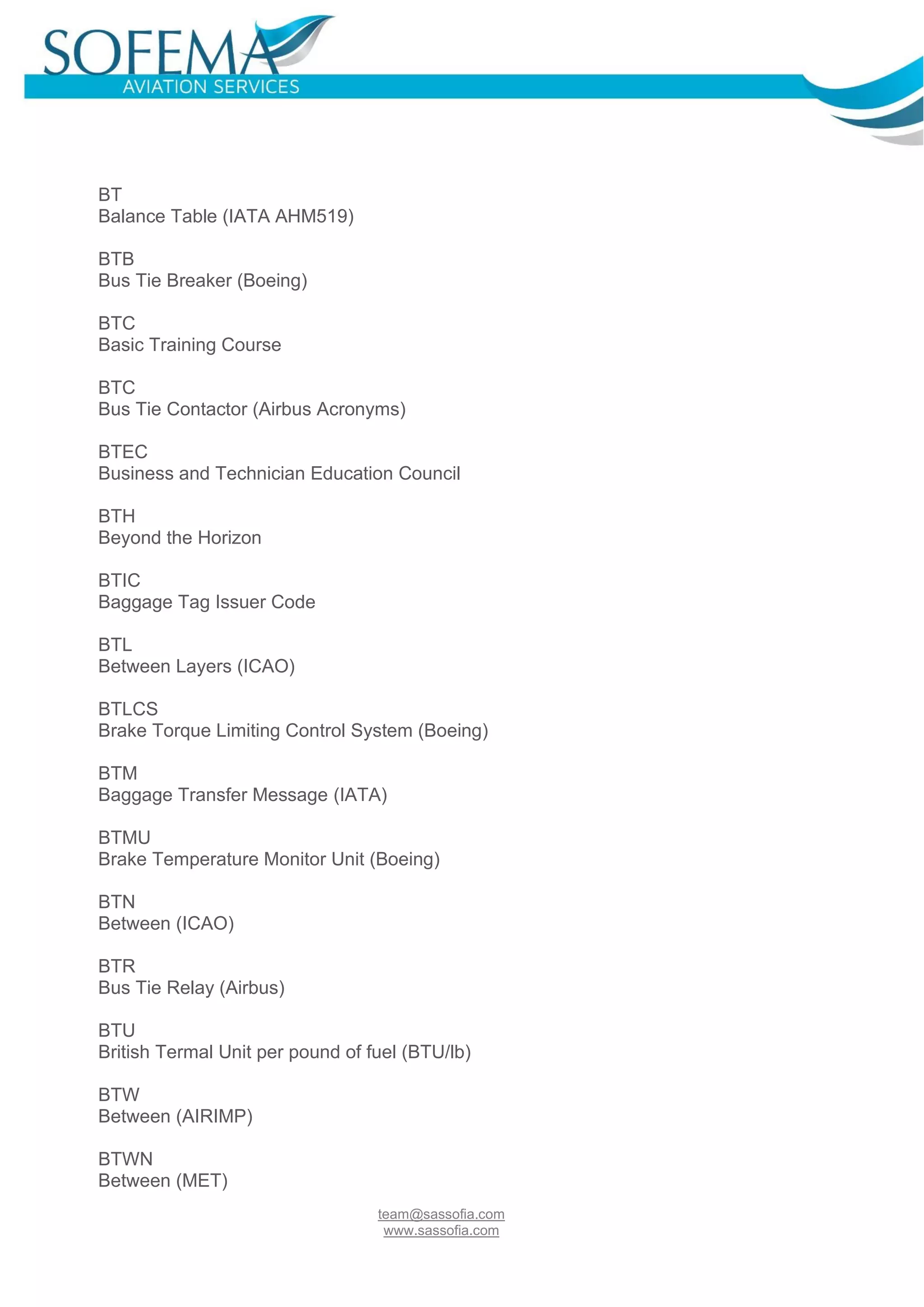 SOFEMA
AVIATION SERVICES

BT
Balance Table (IATA AHM519)

BTB
Bus Tie Breaker (Boeing)

BTC
Basic Training Course

BTC
Bus Tie Contactor (Airbus Acronyms)

BTEC
Business and Technician Education Council

BTH
Beyond the Horizon

BTIC
Baggage Tag Issuer Code

BTL
Between Layers (ICAO)

BTLCS
Brake Torque Limiting Control System (Boeing)

BTM
Baggage Transfer Message (IATA)

BTMU
Brake Temperature Monitor Unit (Boeing)

BTN
Between (ICAO)

BTR
Bus Tie Relay (Airbus)

BTU
British Termal Unit per pound of fuel (BTU/lb)

BTW
Between (AIRIMP)

BTWN
Between (MET)

team@sassofia.com
www.sassofia.com